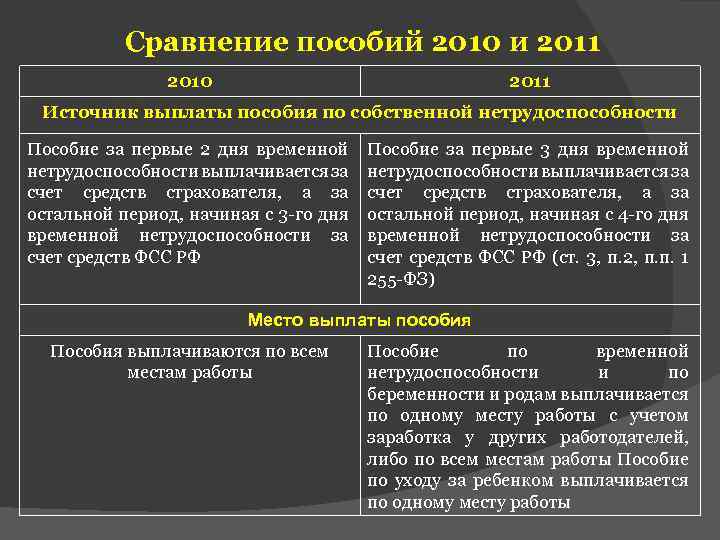 Сравнение пособий 2010 и 2011

| 2010 | 2011 |
|---|---|
| Источник выплаты пособия по собственной нетрудоспособности | |
| Пособие за первые 2 дня временной нетрудоспособности выплачивается за счет средств страхователя, а за остальной период, начиная с 3-го дня временной нетрудоспособности за счет средств ФСС РФ | Пособие за первые 3 дня временной нетрудоспособности выплачивается за счет средств страхователя, а за остальной период, начиная с 4-го дня временной нетрудоспособности за счет средств ФСС РФ (ст. 3, п.2, п.п. 1 255-ФЗ) |
| Место выплаты пособия | |
| Пособия выплачиваются по всем местам работы | Пособие по временной нетрудоспособности и по беременности и родам выплачивается по одному месту работы с учетом заработка у других работодателей, либо по всем местам работы Пособие по уходу за ребенком выплачивается по одному месту работы |